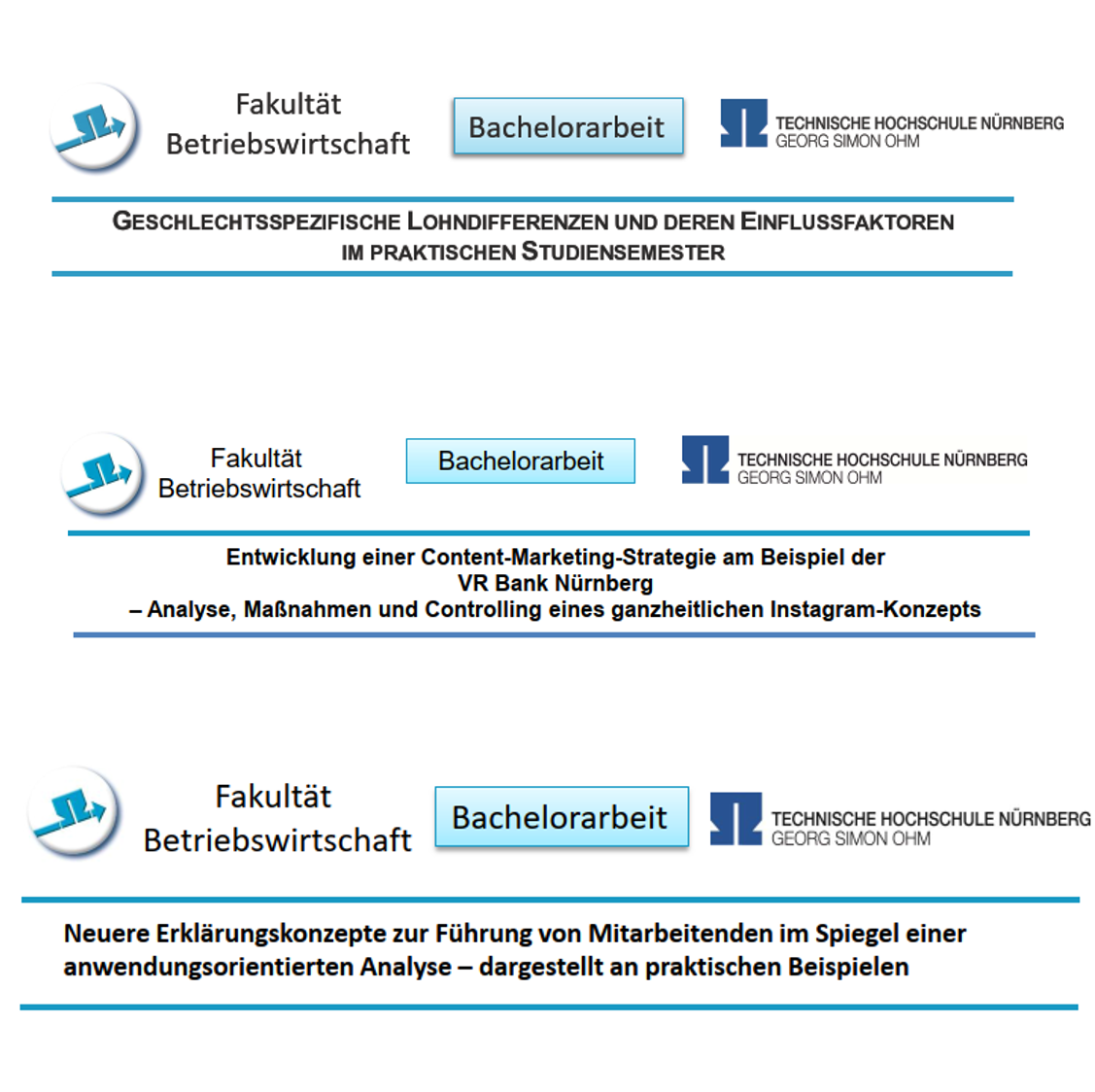 Fakultät Betriebswirtschaft

Bachelorarbeit

TECHNISCHE HOCHSCHULE NÜRNBERG
GEORG SIMON OHM

GESCHLECHTSSPEZIFISCHE LOHNDIFFERENZEN UND DEREN EINFLUSSFAKTOREN IM PRAKTISCHEN STUDIENSEMESTER

Fakultät Betriebswirtschaft

Bachelorarbeit

TECHNISCHE HOCHSCHULE NÜRNBERG
GEORG SIMON OHM

Entwicklung einer Content-Marketing-Strategie am Beispiel der VR Bank Nürnberg
– Analyse, Maßnahmen und Controlling eines ganzheitlichen Instagram-Konzepts

Fakultät Betriebswirtschaft

Bachelorarbeit

TECHNISCHE HOCHSCHULE NÜRNBERG
GEORG SIMON OHM

Neuere Erklärungskonzepte zur Führung von Mitarbeitenden im Spiegel einer anwendungsorientierten Analyse – dargestellt an praktischen Beispielen